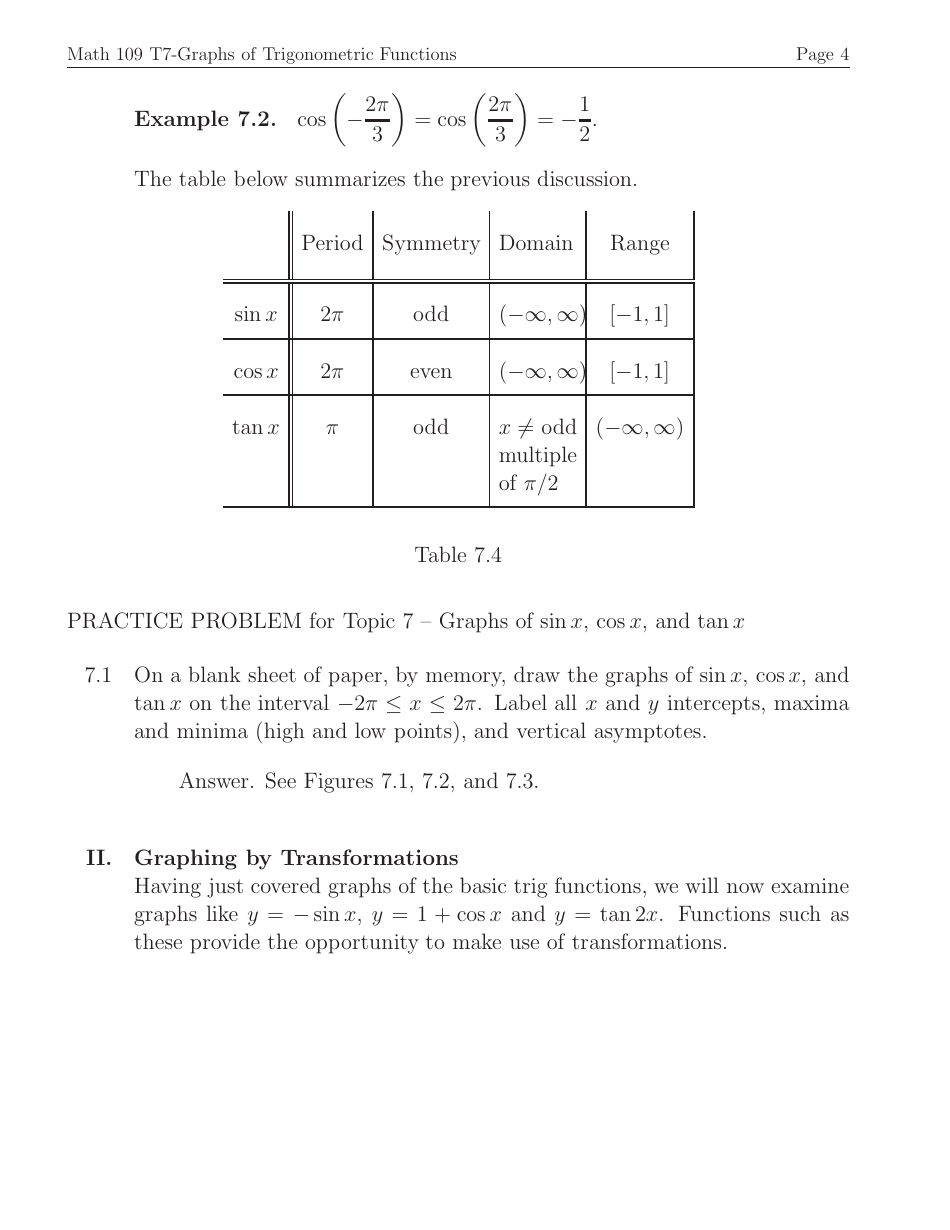 Math 109 T7-Graphs of Trigonometric Functions

Page 4

**Example 7.2.** $\cos\left(-\frac{2\pi}{3}\right) = \cos\left(\frac{2\pi}{3}\right) = -\frac{1}{2}$.

The table below summarizes the previous discussion.

| | Period | Symmetry | Domain | Range |
|---|---|---|---|---|
| $\sin x$ | $2\pi$ | odd | $(-\infty, \infty)$ | $[-1, 1]$ |
| $\cos x$ | $2\pi$ | even | $(-\infty, \infty)$ | $[-1, 1]$ |
| $\tan x$ | $\pi$ | odd | $x \neq$ odd multiple of $\pi/2$ | $(-\infty, \infty)$ |

Table 7.4

PRACTICE PROBLEM for Topic 7 – Graphs of $\sin x$, $\cos x$, and $\tan x$

7.1 On a blank sheet of paper, by memory, draw the graphs of $\sin x$, $\cos x$, and $\tan x$ on the interval $-2\pi \leq x \leq 2\pi$. Label all $x$ and $y$ intercepts, maxima and minima (high and low points), and vertical asymptotes.

Answer. See Figures 7.1, 7.2, and 7.3.

**II. Graphing by Transformations**
Having just covered graphs of the basic trig functions, we will now examine graphs like $y = -\sin x$, $y = 1 + \cos x$ and $y = \tan 2x$. Functions such as these provide the opportunity to make use of transformations.